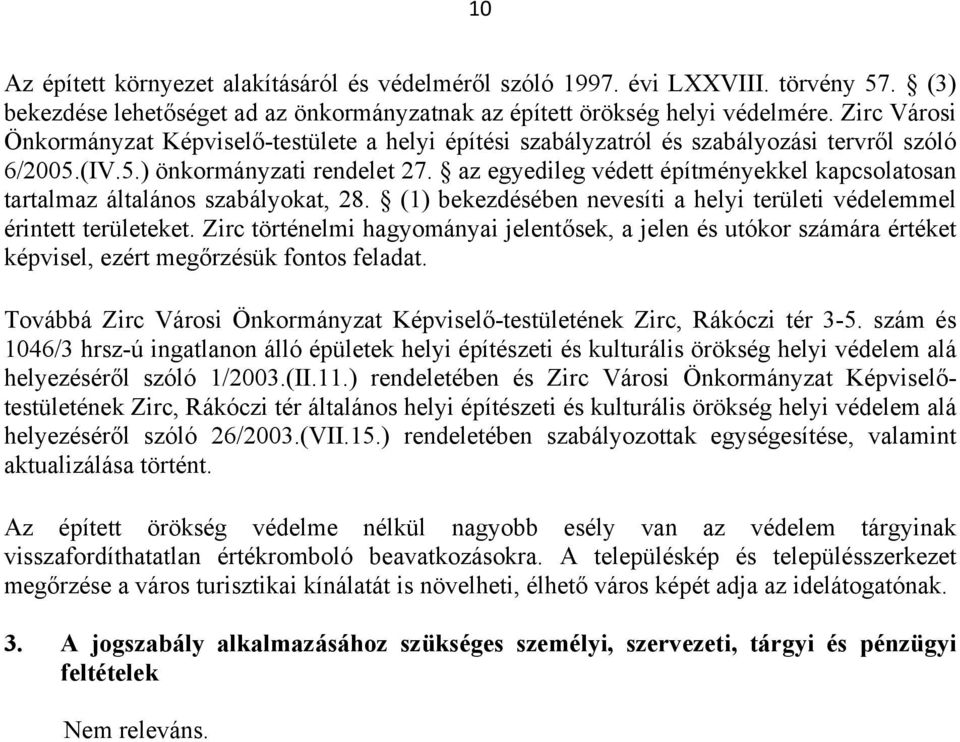 10

Az épített környezet alakításáról és védelméről szóló 1997. évi LXXVIII. törvény 57. § (3) bekezdése lehetőséget ad az önkormányzatnak az épített örökség helyi védelmére. Zirc Városi Önkormányzat Képviselő-testülete a helyi építési szabályzatról és szabályozási tervről szóló 6/2005.(IV.5.) önkormányzati rendelet 27. § az egyedileg védett építményekkel kapcsolatosan tartalmaz általános szabályokat, 28. § (1) bekezdésében nevesíti a helyi területi védelemmel érintett területeket. Zirc történelmi hagyományai jelentősek, a jelen és utókor számára értéket képvisel, ezért megőrzésük fontos feladat.

Továbbá Zirc Városi Önkormányzat Képviselő-testületének Zirc, Rákóczi tér 3-5. szám és 1046/3 hrsz-ú ingatlanon álló épületek helyi építészeti és kulturális örökség helyi védelem alá helyezéséről szóló 1/2003.(II.11.) rendeletében és Zirc Városi Önkormányzat Képviselő-testületének Zirc, Rákóczi tér általános helyi építészeti és kulturális örökség helyi védelem alá helyezéséről szóló 26/2003.(VII.15.) rendeletében szabályozottak egységesítése, valamint aktualizálása történt.

Az épített örökség védelme nélkül nagyobb esély van az védelem tárgyinak visszafordíthatatlan értékromboló beavatkozásokra. A településkép és településszerkezet megőrzése a város turisztikai kínálatát is növelheti, élhető város képét adja az idelátogatónak.

3. A jogszabály alkalmazásához szükséges személyi, szervezeti, tárgyi és pénzügyi feltételek

Nem releváns.